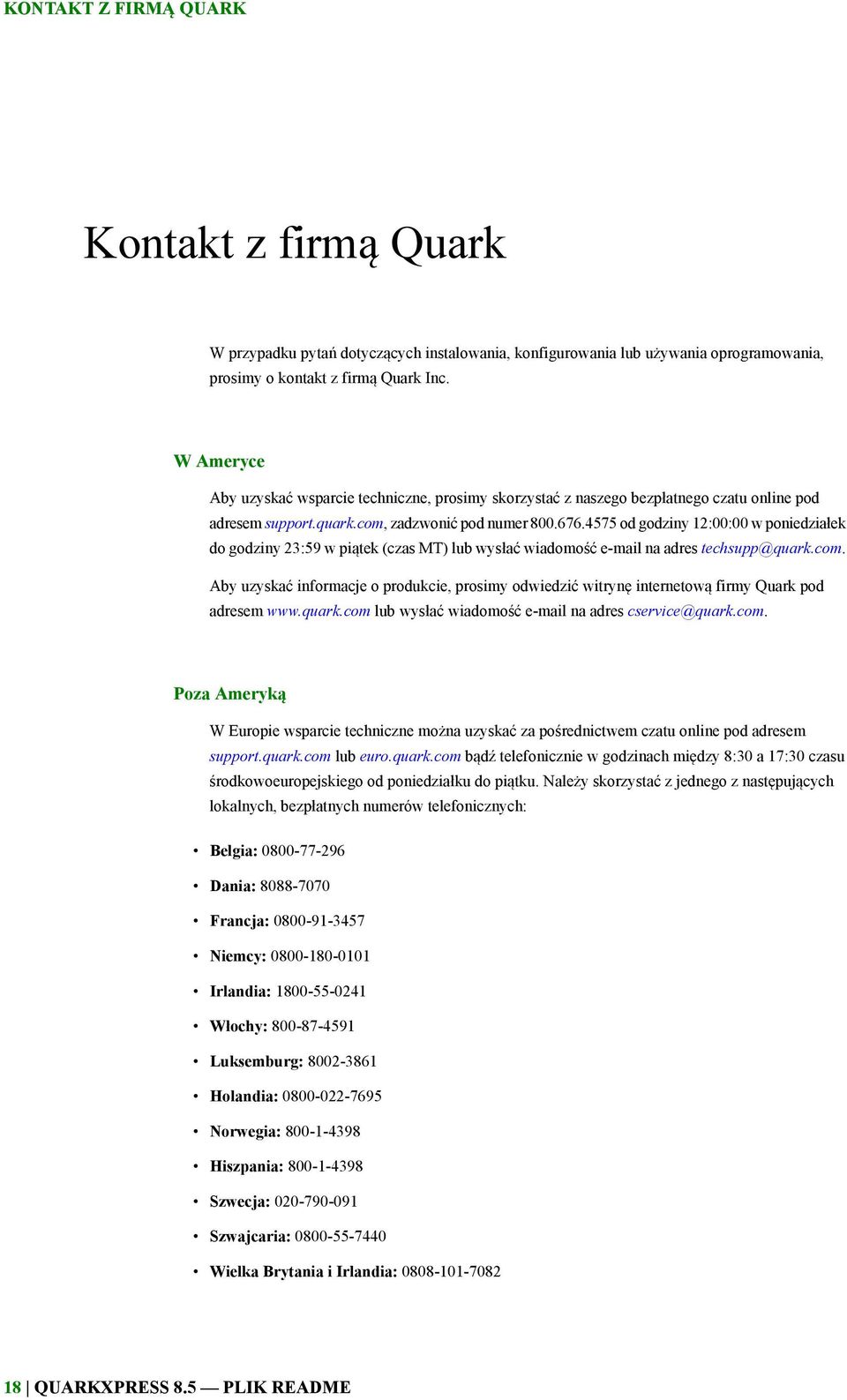 KONTAKT Z FIRMĄ QUARK

Kontakt z firmą Quark

W przypadku pytań dotyczących instalowania, konfigurowania lub używania oprogramowania, prosimy o kontakt z firmą Quark Inc.

W Ameryce

Aby uzyskać wsparcie techniczne, prosimy skorzystać z naszego bezpłatnego czatu online pod adresem support.quark.com, zadzwonić pod numer 800.676.4575 od godziny 12:00:00 w poniedziałek do godziny 23:59 w piątek (czas MT) lub wysłać wiadomość e-mail na adres techsupp@quark.com.

Aby uzyskać informacje o produkcie, prosimy odwiedzić witrynę internetową firmy Quark pod adresem www.quark.com lub wysłać wiadomość e-mail na adres cservice@quark.com.

Poza Ameryką

W Europie wsparcie techniczne można uzyskać za pośrednictwem czatu online pod adresem support.quark.com lub euro.quark.com bądź telefonicznie w godzinach między 8:30 a 17:30 czasu środkowoeuropejskiego od poniedziałku do piątku. Należy skorzystać z jednego z następujących lokalnych, bezpłatnych numerów telefonicznych:

• Belgia: 0800-77-296
• Dania: 8088-7070
• Francja: 0800-91-3457
• Niemcy: 0800-180-0101
• Irlandia: 1800-55-0241
• Włochy: 800-87-4591
• Luksemburg: 8002-3861
• Holandia: 0800-022-7695
• Norwegia: 800-1-4398
• Hiszpania: 800-1-4398
• Szwecja: 020-790-091
• Szwajcaria: 0800-55-7440
• Wielka Brytania i Irlandia: 0808-101-7082

18 | QUARKXPRESS 8.5 — PLIK README